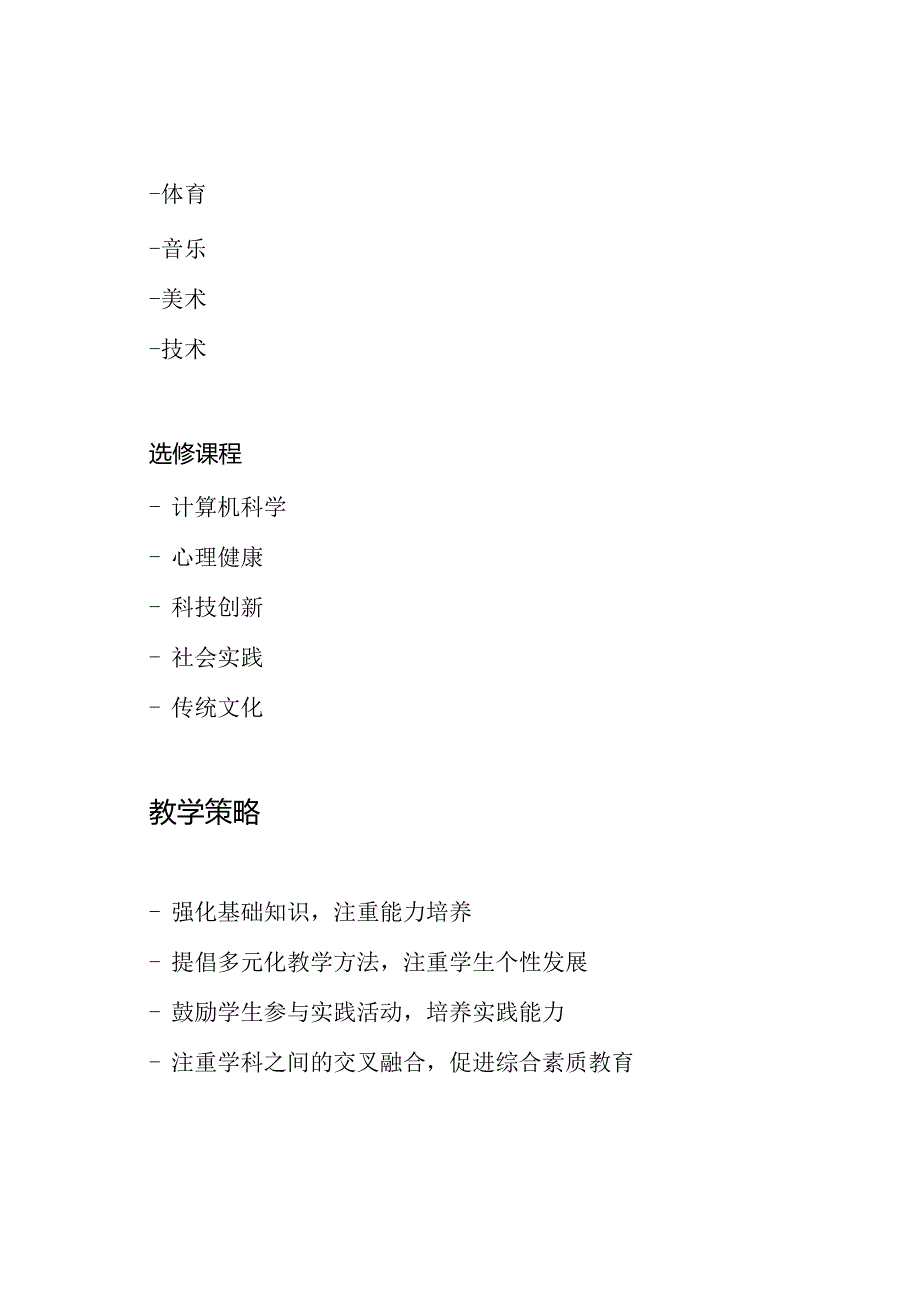 -体育

-音乐

-美术

-技术

选修课程

- 计算机科学

- 心理健康

- 科技创新

- 社会实践

- 传统文化

教学策略

- 强化基础知识，注重能力培养

- 提倡多元化教学方法，注重学生个性发展

- 鼓励学生参与实践活动，培养实践能力

- 注重学科之间的交叉融合，促进综合素质教育